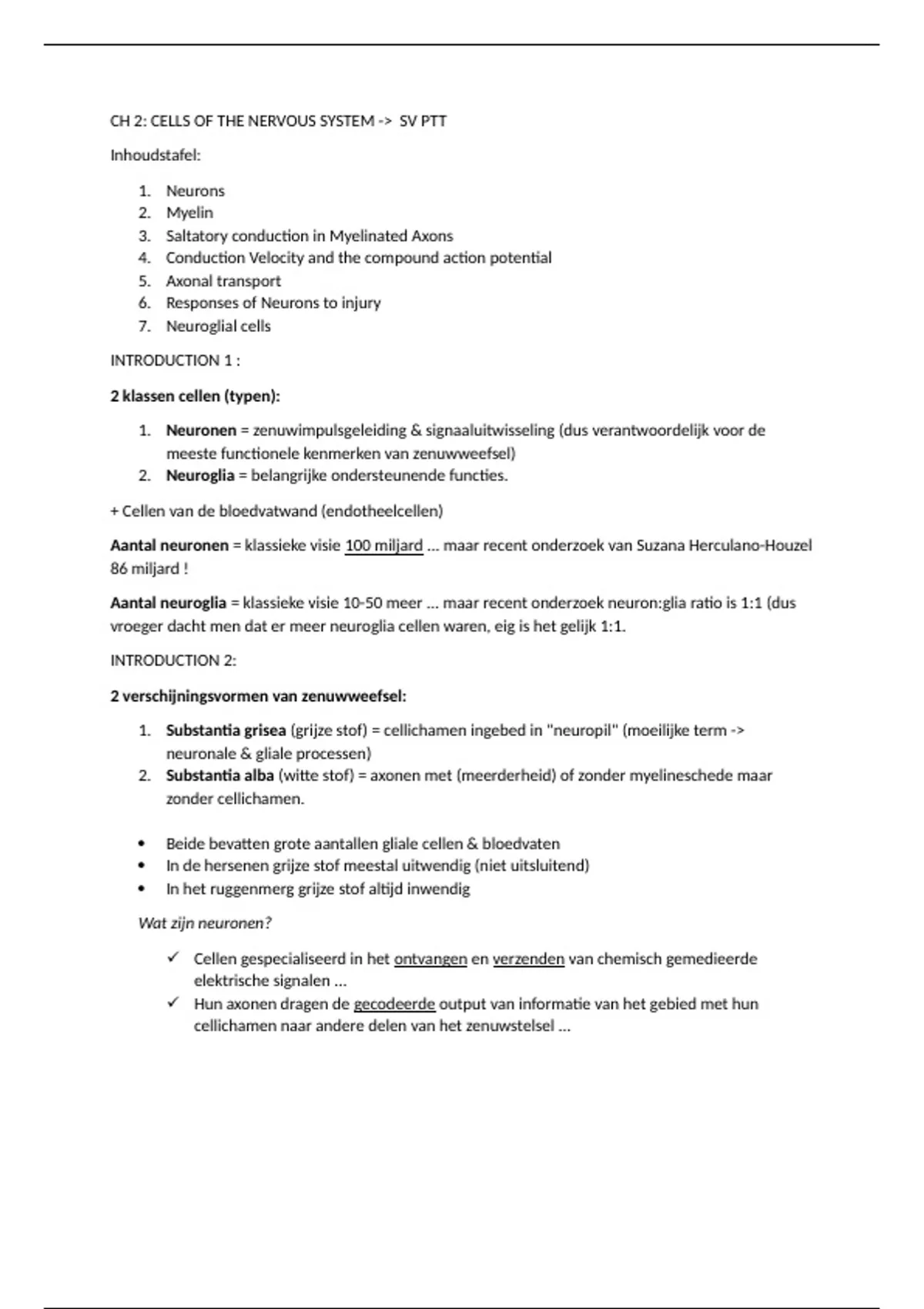 CH 2: CELLS OF THE NERVOUS SYSTEM -> SV PTT

Inhoudstafel:

1. Neurons
2. Myelin
3. Saltatory conduction in Myelinated Axons
4. Conduction Velocity and the compound action potential
5. Axonal transport
6. Responses of Neurons to injury
7. Neuroglial cells

INTRODUCTION 1 :

2 klassen cellen (typen):

1. Neuronen = zenuwimpulsgeleiding & signaaluitwisseling (dus verantwoordelijk voor de meeste functionele kenmerken van zenuwweefsel)
2. Neuroglia = belangrijke ondersteunende functies.

+ Cellen van de bloedvatwand (endotheelcellen)

Aantal neuronen = klassieke visie 100 miljard … maar recent onderzoek van Suzana Herculano-Houzel 86 miljard !

Aantal neuroglia = klassieke visie 10-50 meer … maar recent onderzoek neuron:glia ratio is 1:1 (dus vroeger dacht men dat er meer neuroglia cellen waren, eig is het gelijk 1:1.

INTRODUCTION 2:

2 verschijningsvormen van zenuwweefsel:

1. Substantia grisea (grijze stof) = cellichamen ingebed in "neuropil" (moeilijke term -> neuronale & gliale processen)
2. Substantia alba (witte stof) = axonen met (meerderheid) of zonder myelineschede maar zonder cellichamen.

• Beide bevatten grote aantallen gliale cellen & bloedvaten
• In de hersenen grijze stof meestal uitwendig (niet uitsluitend)
• In het ruggenmerg grijze stof altijd inwendig

Wat zijn neuronen?

✓ Cellen gespecialiseerd in het ontvangen en verzenden van chemisch gemedieerde elektrische signalen …
✓ Hun axonen dragen de gecodeerde output van informatie van het gebied met hun cellichamen naar andere delen van het zenuwstelsel …